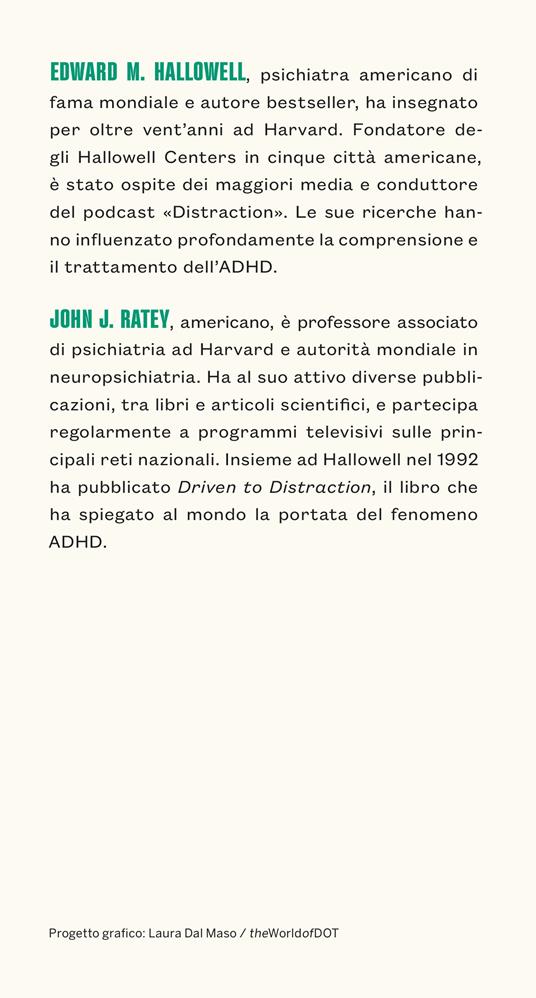 EDWARD M. HALLOWELL, psichiatra americano di fama mondiale e autore bestseller, ha insegnato per oltre vent'anni ad Harvard. Fondatore degli Hallowell Centers in cinque città americane, è stato ospite dei maggiori media e conduttore del podcast «Distraction». Le sue ricerche hanno influenzato profondamente la comprensione e il trattamento dell'ADHD.

JOHN J. RATEY, americano, è professore associato di psichiatria ad Harvard e autorità mondiale in neuropsichiatria. Ha al suo attivo diverse pubblicazioni, tra libri e articoli scientifici, e partecipa regolarmente a programmi televisivi sulle principali reti nazionali. Insieme ad Hallowell nel 1992 ha pubblicato Driven to Distraction, il libro che ha spiegato al mondo la portata del fenomeno ADHD.

Progetto grafico: Laura Dal Maso / theWorldofDOT